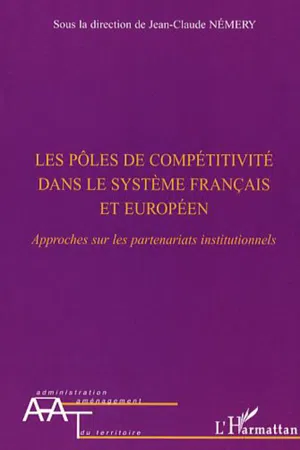 Sous la direction de Jean-Claude NÉMERY

LES PÔLES DE COMPÉTITIVITÉ DANS LE SYSTÈME FRANÇAIS ET EUROPÉEN

Approches sur les partenariats institutionnels

administration
aménagement
AAT
du territoire

L'Harmattan